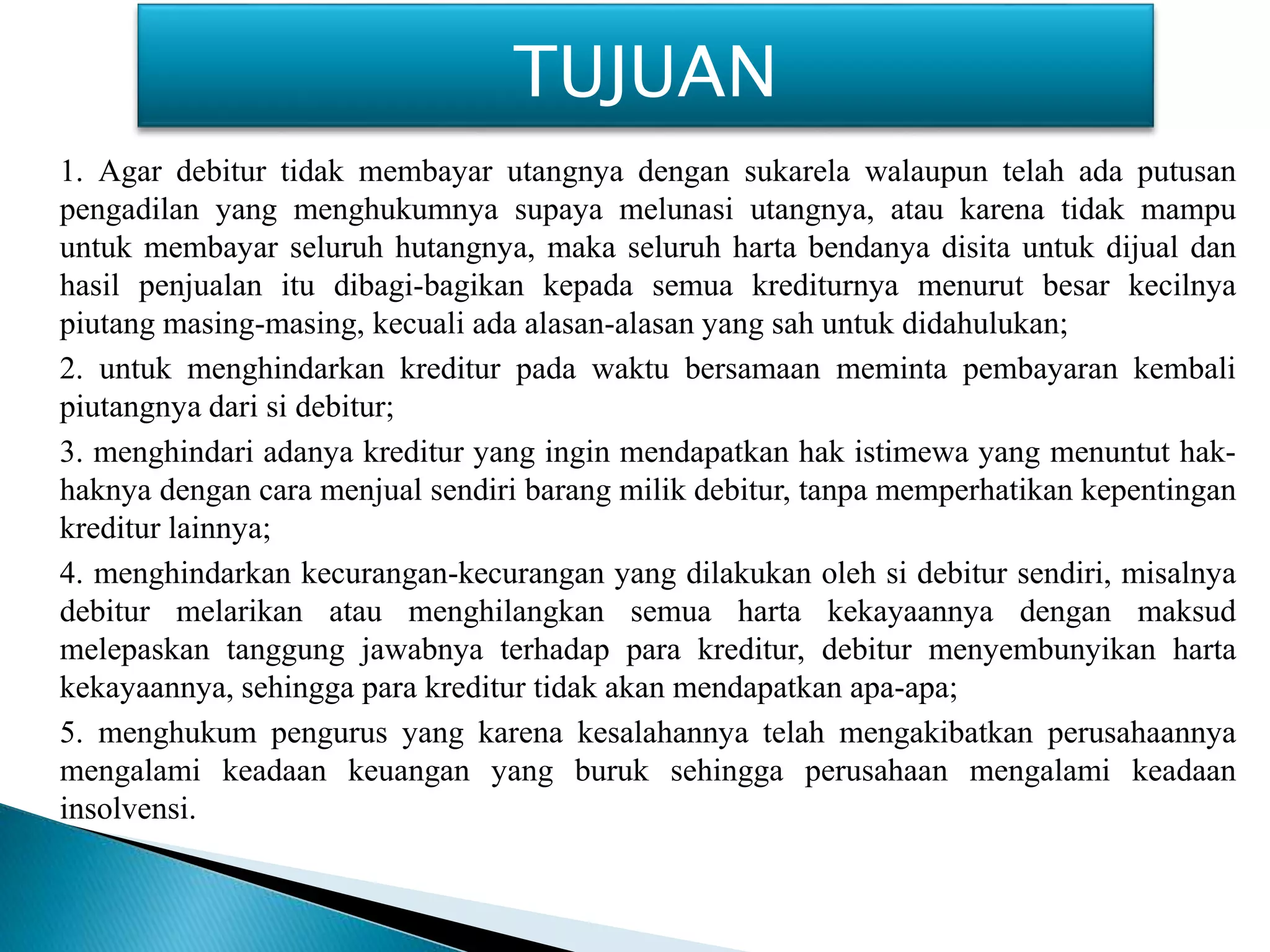 TUJUAN

1. Agar debitur tidak membayar utangnya dengan sukarela walaupun telah ada putusan pengadilan yang menghukumnya supaya melunasi utangnya, atau karena tidak mampu untuk membayar seluruh hutangnya, maka seluruh harta bendanya disita untuk dijual dan hasil penjualan itu dibagi-bagikan kepada semua krediturnya menurut besar kecilnya piutang masing-masing, kecuali ada alasan-alasan yang sah untuk didahulukan;

2. untuk menghindarkan kreditur pada waktu bersamaan meminta pembayaran kembali piutangnya dari si debitur;

3. menghindari adanya kreditur yang ingin mendapatkan hak istimewa yang menuntut hak-haknya dengan cara menjual sendiri barang milik debitur, tanpa memperhatikan kepentingan kreditur lainnya;

4. menghindarkan kecurangan-kecurangan yang dilakukan oleh si debitur sendiri, misalnya debitur melarikan atau menghilangkan semua harta kekayaannya dengan maksud melepaskan tanggung jawabnya terhadap para kreditur, debitur menyembunyikan harta kekayaannya, sehingga para kreditur tidak akan mendapatkan apa-apa;

5. menghukum pengurus yang karena kesalahannya telah mengakibatkan perusahaannya mengalami keadaan keuangan yang buruk sehingga perusahaan mengalami keadaan insolvensi.